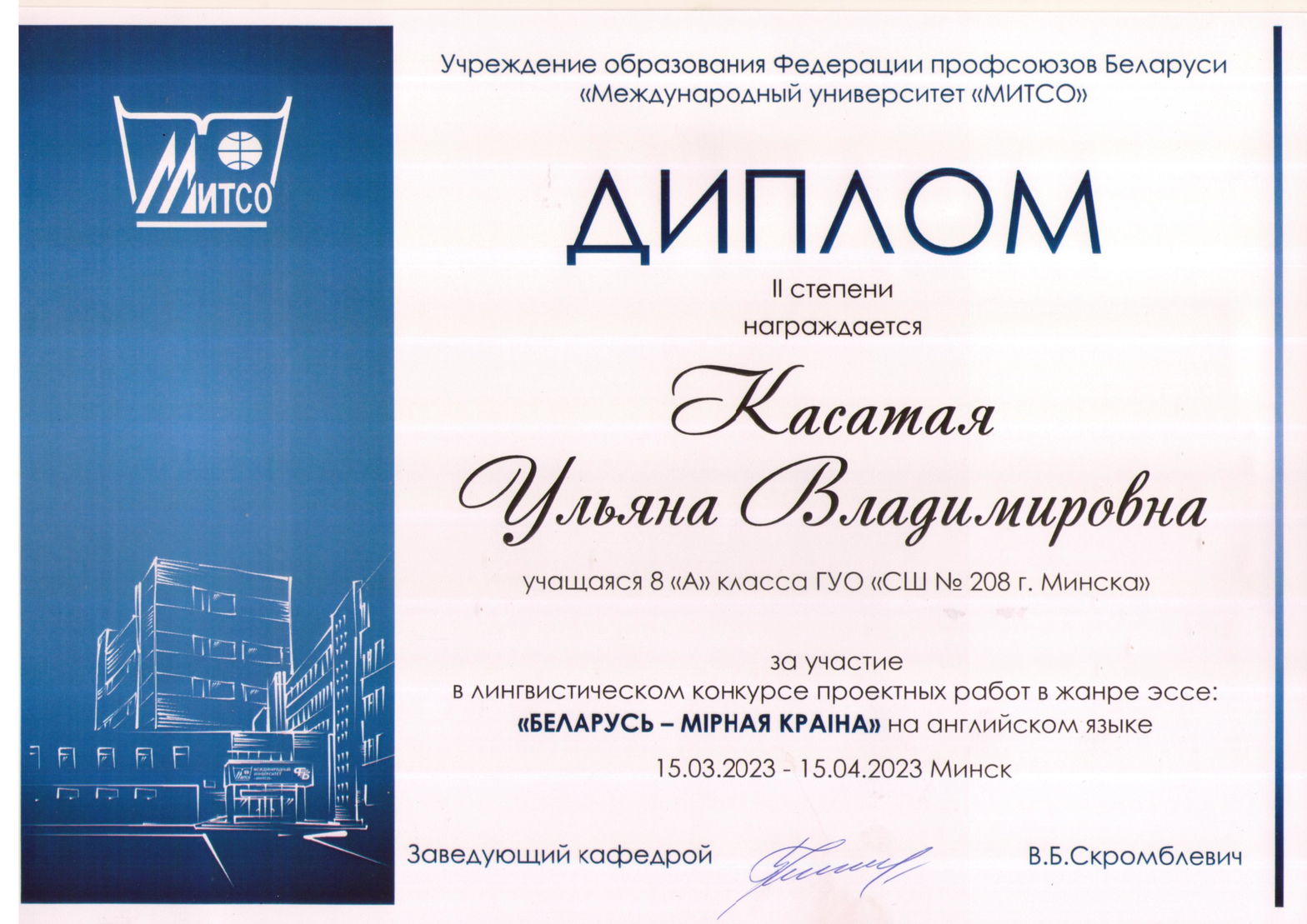 МИТСО

Учреждение образования Федерации профсоюзов Беларуси «Международный университет «МИТСО»

ДИПЛОМ

II степени
награждается

Касатая
Ульяна Владимировна

учащаяся 8 «А» класса ГУО «СШ № 208 г. Минска»

за участие
в лингвистическом конкурсе проектных работ в жанре эссе:
«БЕЛАРУСЬ – МІРНАЯ КРАІНА» на английском языке

15.03.2023 - 15.04.2023 Минск

Заведующий кафедрой В.Б.Скромблевич